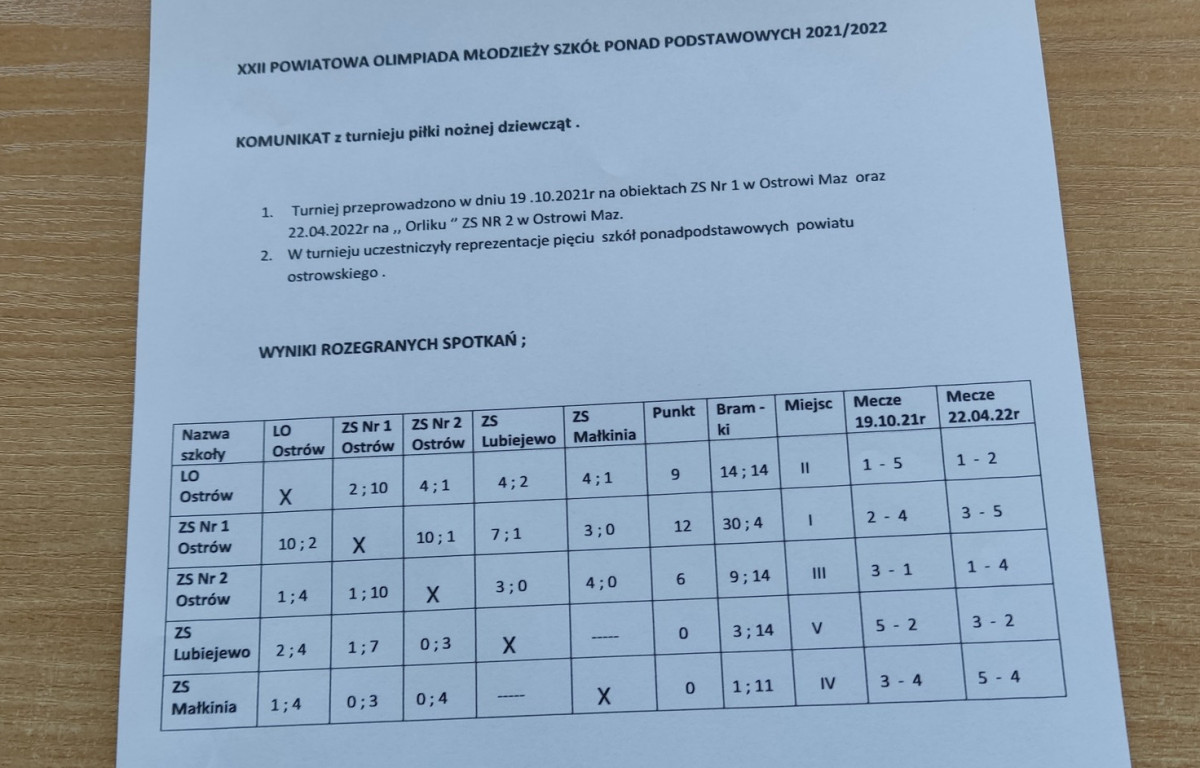 XXII POWIATOWA OLIMPIADA MŁODZIEŻY SZKÓŁ PONAD PODSTAWOWYCH 2021/2022

KOMUNIKAT z turnieju piłki nożnej dziewcząt .

1. Turniej przeprowadzono w dniu 19 .10.2021r na obiektach ZS Nr 1 w Ostrowi Maz oraz 22.04.2022r na ,, Orliku " ZS NR 2 w Ostrowi Maz.
2. W turnieju uczestniczyły reprezentacje pięciu szkół ponadpodstawowych powiatu ostrowskiego .

WYNIKI ROZEGRANYCH SPOTKAŃ ;

| Nazwa szkoły | LO Ostrów | ZS Nr 1 Ostrów | ZS Nr 2 Ostrów | ZS Lubiejewo | ZS Małkinia | Punkt | Bram - ki | Miejsc | Mecze 19.10.21r | Mecze 22.04.22r |
|---|---|---|---|---|---|---|---|---|---|---|
| LO Ostrów | X | 2 ; 10 | 4 ; 1 | 4 ; 2 | 4 ; 1 | 9 | 14 ; 14 | II | 1 - 5 | 1 - 2 |
| ZS Nr 1 Ostrów | 10 ; 2 | X | 10 ; 1 | 7 ; 1 | 3 ; 0 | 12 | 30 ; 4 | I | 2 - 4 | 3 - 5 |
| ZS Nr 2 Ostrów | 1 ; 4 | 1 ; 10 | X | 3 ; 0 | 4 ; 0 | 6 | 9 ; 14 | III | 3 - 1 | 1 - 4 |
| ZS Lubiejewo | 2 ; 4 | 1 ; 7 | 0 ; 3 | X | ----- | 0 | 3 ; 14 | V | 5 - 2 | 3 - 2 |
| ZS Małkinia | 1 ; 4 | 0 ; 3 | 0 ; 4 | ----- | X | 0 | 1 ; 11 | IV | 3 - 4 | 5 - 4 |